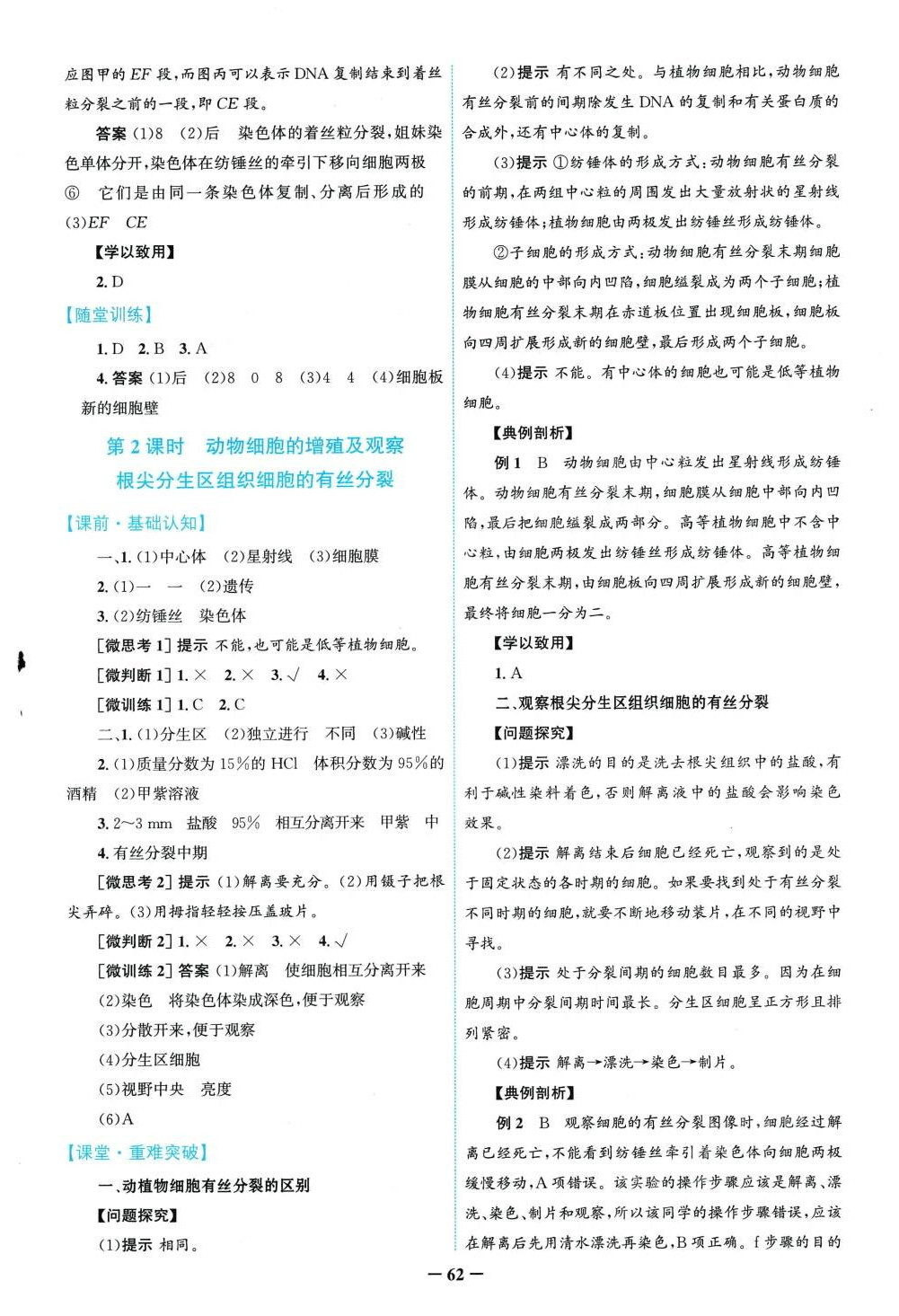 应图甲的 $EF$ 段，而图丙可以表示 DNA 复制结束到着丝粒分裂之前的一段，即 $CE$ 段。

答案 (1)8 (2)后 染色体的着丝粒分裂，姐妹染色单体分开，染色体在纺锤丝的牵引下移向细胞两极 ⑥ 它们是由同一条染色体复制、分离后形成的 (3)$EF$ $CE$

【学以致用】

2. D

【随堂训练】

1. D 2. B 3. A

4. 答案 (1)后 (2)8 0 8 (3)4 4 (4)细胞板 新的细胞壁

第 2 课时 动物细胞的增殖及观察根尖分生区组织细胞的有丝分裂

【课前·基础认知】

一、1. (1)中心体 (2)星射线 (3)细胞膜

2. (1)一 一 (2)遗传

3. (2)纺锤丝 染色体

[微思考 1] 提示 不能，也可能是低等植物细胞。

[微判断 1] 1. × 2. × 3. √ 4. ×

[微训练 1] 1. C 2. C

二、1. (1)分生区 (2)独立进行 不同 (3)碱性

2. (1)质量分数为 15%的 HCl 体积分数为 95%的酒精 (2)甲紫溶液

3. 2~3 mm 盐酸 95% 相互分离开来 甲紫 中

4. 有丝分裂中期

[微思考 2] 提示 (1)解离要充分。(2)用镊子把根尖弄碎。(3)用拇指轻轻按压盖玻片。

[微判断 2] 1. × 2. × 3. × 4. √

[微训练 2] 答案 (1)解离 使细胞相互分离开来

(2)染色 将染色体染成深色，便于观察

(3)分散开来，便于观察

(4)分生区细胞

(5)视野中央 亮度

(6)A

【课堂·重难突破】

一、动植物细胞有丝分裂的区别

【问题探究】

(1)提示 相同。

(2)提示 有不同之处。与植物细胞相比，动物细胞有丝分裂前的间期除发生 DNA 的复制和有关蛋白质的合成外，还有中心体的复制。

(3)提示 ①纺锤体的形成方式：动物细胞有丝分裂的前期，在两组中心粒的周围发出大量放射状的星射线形成纺锤体；植物细胞由两极发出纺锤丝形成纺锤体。

②子细胞的形成方式：动物细胞有丝分裂末期细胞膜从细胞的中部向内凹陷，细胞缢裂成为两个子细胞；植物细胞有丝分裂末期在赤道板位置出现细胞板，细胞板向四周扩展形成新的细胞壁，最后形成两个子细胞。

(4)提示 不能。有中心体的细胞也可能是低等植物细胞。

【典例剖析】

例 1 B 动物细胞由中心粒发出星射线形成纺锤体。动物细胞有丝分裂末期，细胞膜从细胞中部向内凹陷，最后把细胞缢裂成两部分。高等植物细胞中不含中心粒，由细胞两极发出纺锤丝形成纺锤体。高等植物细胞有丝分裂末期，由细胞板向四周扩展形成新的细胞壁，最终将细胞一分为二。

【学以致用】

1. A

二、观察根尖分生区组织细胞的有丝分裂

【问题探究】

(1)提示 漂洗的目的是洗去根尖组织中的盐酸，有利于碱性染料着色，否则解离液中的盐酸会影响染色效果。

(2)提示 解离结束后细胞已经死亡，观察到的是处于固定状态的各时期的细胞。如果要找到处于有丝分裂不同时期的细胞，就要不断地移动装片，在不同的视野中寻找。

(3)提示 处于分裂间期的细胞数目最多。因为在细胞周期中分裂间期时间最长。分生区细胞呈正方形且排列紧密。

(4)提示 解离→漂洗→染色→制片。

【典例剖析】

例 2 B 观察细胞的有丝分裂图像时，细胞经过解离已经死亡，不能看到纺锤丝牵引着染色体向细胞两极缓慢移动，A 项错误。该实验的操作步骤应该是解离、漂洗、染色、制片和观察，所以该同学的操作步骤错误，应该在解离后先用清水漂洗再染色，B 项正确。f 步骤的目的

— 62 —